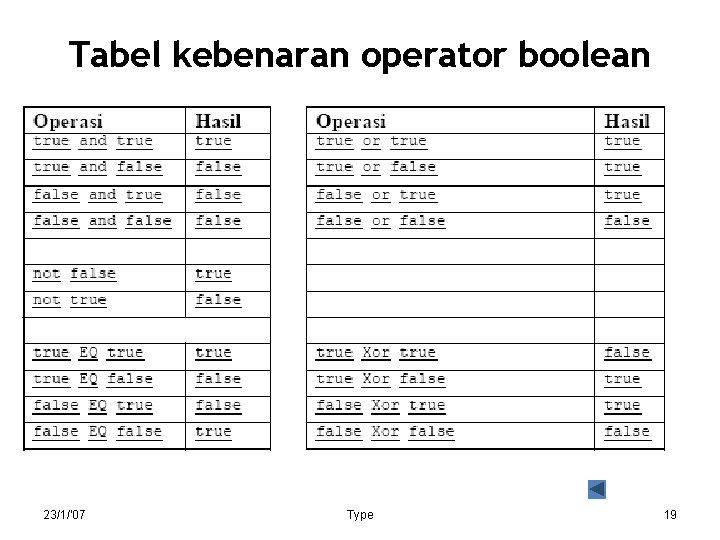 Tabel kebenaran operator boolean

| Operasi | Hasil |
|---|---|
| true and true | true |
| true and false | false |
| false and true | false |
| false and false | false |
| | |
| not false | true |
| not true | false |
| | |
| true EQ true | true |
| true EQ false | false |
| false EQ true | false |
| false EQ false | true |

| Operasi | Hasil |
|---|---|
| true or true | true |
| true or false | true |
| false or true | true |
| false or false | false |
| | |
| | |
| | |
| | |
| true Xor true | false |
| true Xor false | true |
| false Xor true | true |
| false Xor false | false |

23/1/'07 Type 19